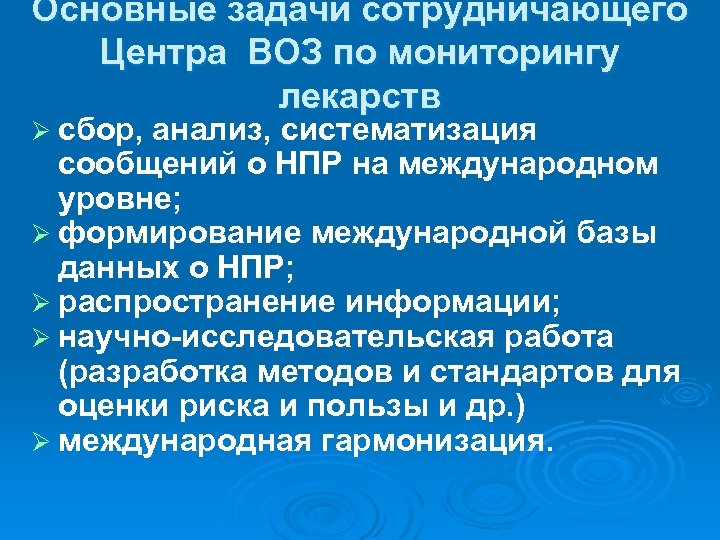 Основные задачи сотрудничающего Центра ВОЗ по мониторингу лекарств

➢ сбор, анализ, систематизация сообщений о НПР на международном уровне;
➢ формирование международной базы данных о НПР;
➢ распространение информации;
➢ научно-исследовательская работа (разработка методов и стандартов для оценки риска и пользы и др.)
➢ международная гармонизация.